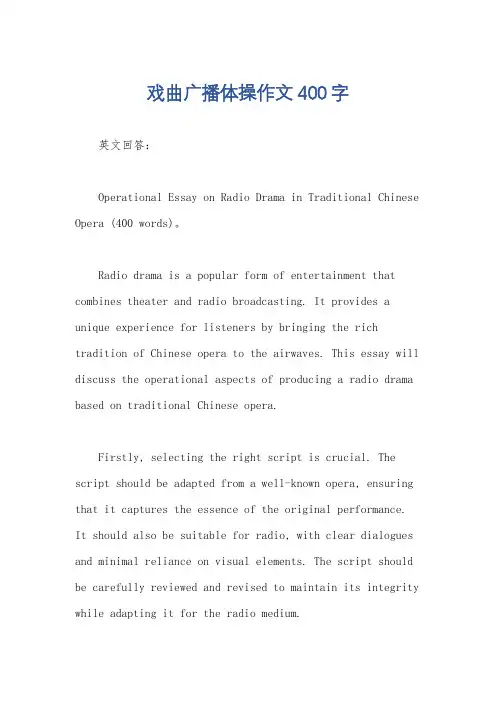 戏曲广播体操作文400字

英文回答：

Operational Essay on Radio Drama in Traditional Chinese Opera (400 words)。

Radio drama is a popular form of entertainment that combines theater and radio broadcasting. It provides a unique experience for listeners by bringing the rich tradition of Chinese opera to the airwaves. This essay will discuss the operational aspects of producing a radio drama based on traditional Chinese opera.

Firstly, selecting the right script is crucial. The script should be adapted from a well-known opera, ensuring that it captures the essence of the original performance. It should also be suitable for radio, with clear dialogues and minimal reliance on visual elements. The script should be carefully reviewed and revised to maintain its integrity while adapting it for the radio medium.